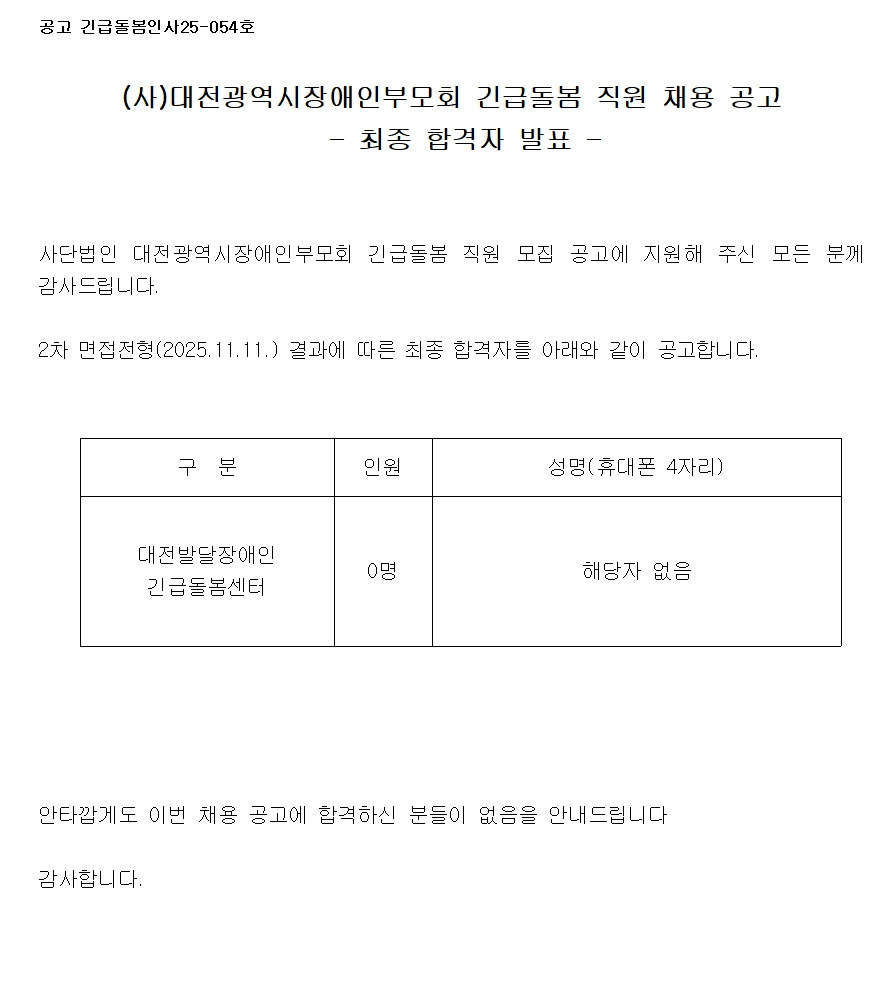 공고 긴급돌봄인사25-054호

(사)대전광역시장애인부모회 긴급돌봄 직원 채용 공고
- 최종 합격자 발표 -

사단법인 대전광역시장애인부모회 긴급돌봄 직원 모집 공고에 지원해 주신 모든 분께 감사드립니다.

2차 면접전형(2025.11.11.) 결과에 따른 최종 합격자를 아래와 같이 공고합니다.

| 구 분 | 인원 | 성명(휴대폰 4자리) |
|---|---|---|
| 대전발달장애인 긴급돌봄센터 | 0명 | 해당자 없음 |

안타깝게도 이번 채용 공고에 합격하신 분들이 없음을 안내드립니다

감사합니다.